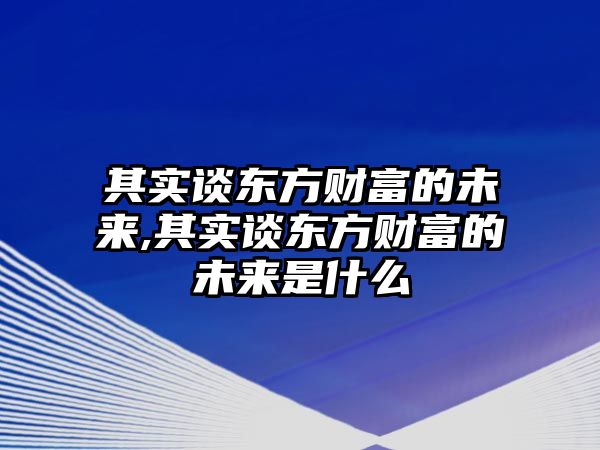 其实谈东方财富的未来,其实谈东方财富的未来是什么